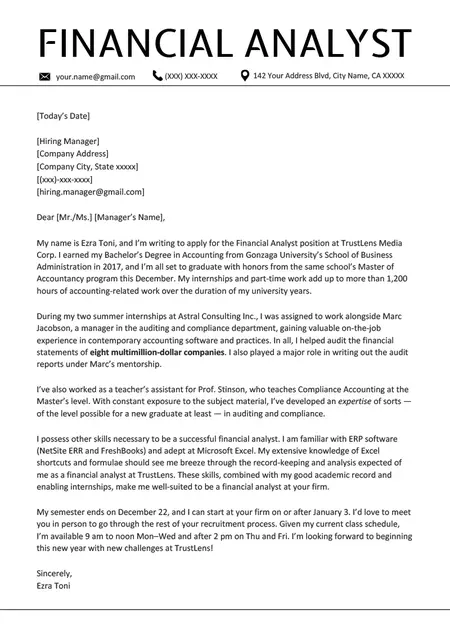 FINANCIAL ANALYST

your.name@gmail.com (XXX) XXX-XXXX 142 Your Address Blvd, City Name, CA XXXXX

[Today's Date]

[Hiring Manager]
[Company Address]
[Company City, State xxxxx]
[(xxx)-xxx-xxxx]
[hiring.manager@gmail.com]

Dear [Mr./Ms.] [Manager's Name],

My name is Ezra Toni, and I'm writing to apply for the Financial Analyst position at TrustLens Media Corp. I earned my Bachelor's Degree in Accounting from Gonzaga University's School of Business Administration in 2017, and I'm all set to graduate with honors from the same school's Master of Accountancy program this December. My internships and part-time work add up to more than 1,200 hours of accounting-related work over the duration of my university years.

During my two summer internships at Astral Consulting Inc., I was assigned to work alongside Marc Jacobson, a manager in the auditing and compliance department, gaining valuable on-the-job experience in contemporary accounting software and practices. In all, I helped audit the financial statements of eight multimillion-dollar companies. I also played a major role in writing out the audit reports under Marc's mentorship.

I've also worked as a teacher's assistant for Prof. Stinson, who teaches Compliance Accounting at the Master's level. With constant exposure to the subject material, I've developed an expertise of sorts — of the level possible for a new graduate at least — in auditing and compliance.

I possess other skills necessary to be a successful financial analyst. I am familiar with ERP software (NetSite ERR and FreshBooks) and adept at Microsoft Excel. My extensive knowledge of Excel shortcuts and formulae should see me breeze through the record-keeping and analysis expected of me as a financial analyst at TrustLens. These skills, combined with my good academic record and enabling internships, make me well-suited to be a financial analyst at your firm.

My semester ends on December 22, and I can start at your firm on or after January 3. I'd love to meet you in person to go through the rest of your recruitment process. Given my current class schedule, I'm available 9 am to noon Mon–Wed and after 2 pm on Thu and Fri. I'm looking forward to beginning this new year with new challenges at TrustLens!

Sincerely,
Ezra Toni